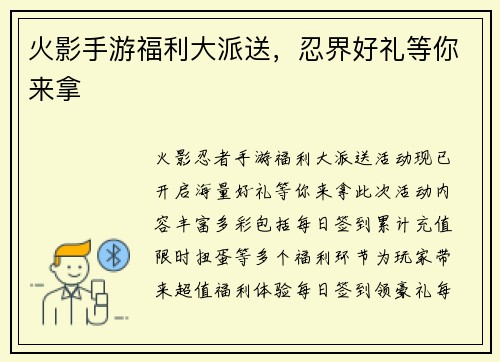 火影手游福利大派送，忍界好礼等你来拿

火影忍者手游福利大派送活动现已开启海量好礼等你来拿此次活动内容丰富多彩包括每日签到累计充值限时扭蛋等多个福利环节为玩家带来超值福利体验每日签到领豪礼每